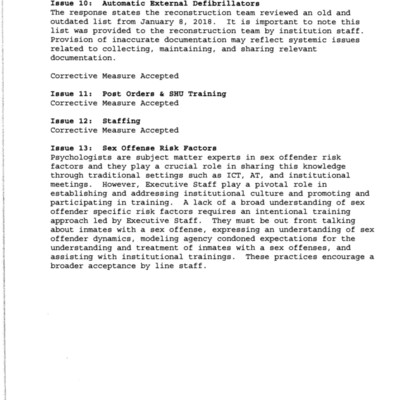 Issue 10: Automatic External Defibrillators
The response states the reconstruction team reviewed an old and outdated list from January 8, 2018. It is important to note this list was provided to the reconstruction team by institution staff. Provision of inaccurate documentation may reflect systemic issues related to collecting, maintaining, and sharing relevant documentation.

Corrective Measure Accepted

Issue 11: Post Orders & SHU Training
Corrective Measure Accepted

Issue 12: Staffing
Corrective Measure Accepted

Issue 13: Sex Offense Risk Factors
Psychologists are subject matter experts in sex offender risk factors and they play a crucial role in sharing this knowledge through traditional settings such as ICT, AT, and institutional meetings. However, Executive Staff play a pivotal role in establishing and addressing institutional culture and promoting and participating in training. A lack of a broad understanding of sex offender specific risk factors requires an intentional training approach led by Executive Staff. They must be out front talking about inmates with a sex offense, expressing an understanding of sex offender dynamics, modeling agency condoned expectations for the understanding and treatment of inmates with a sex offenses, and assisting with institutional trainings. These practices encourage a broader acceptance by line staff.